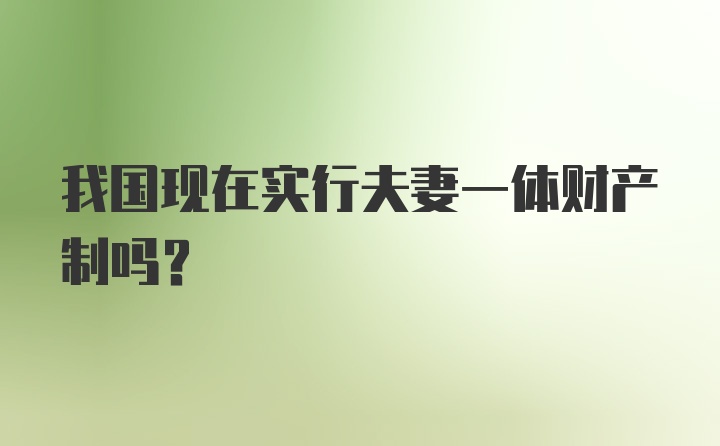 我国现在实行夫妻一体财产制吗？